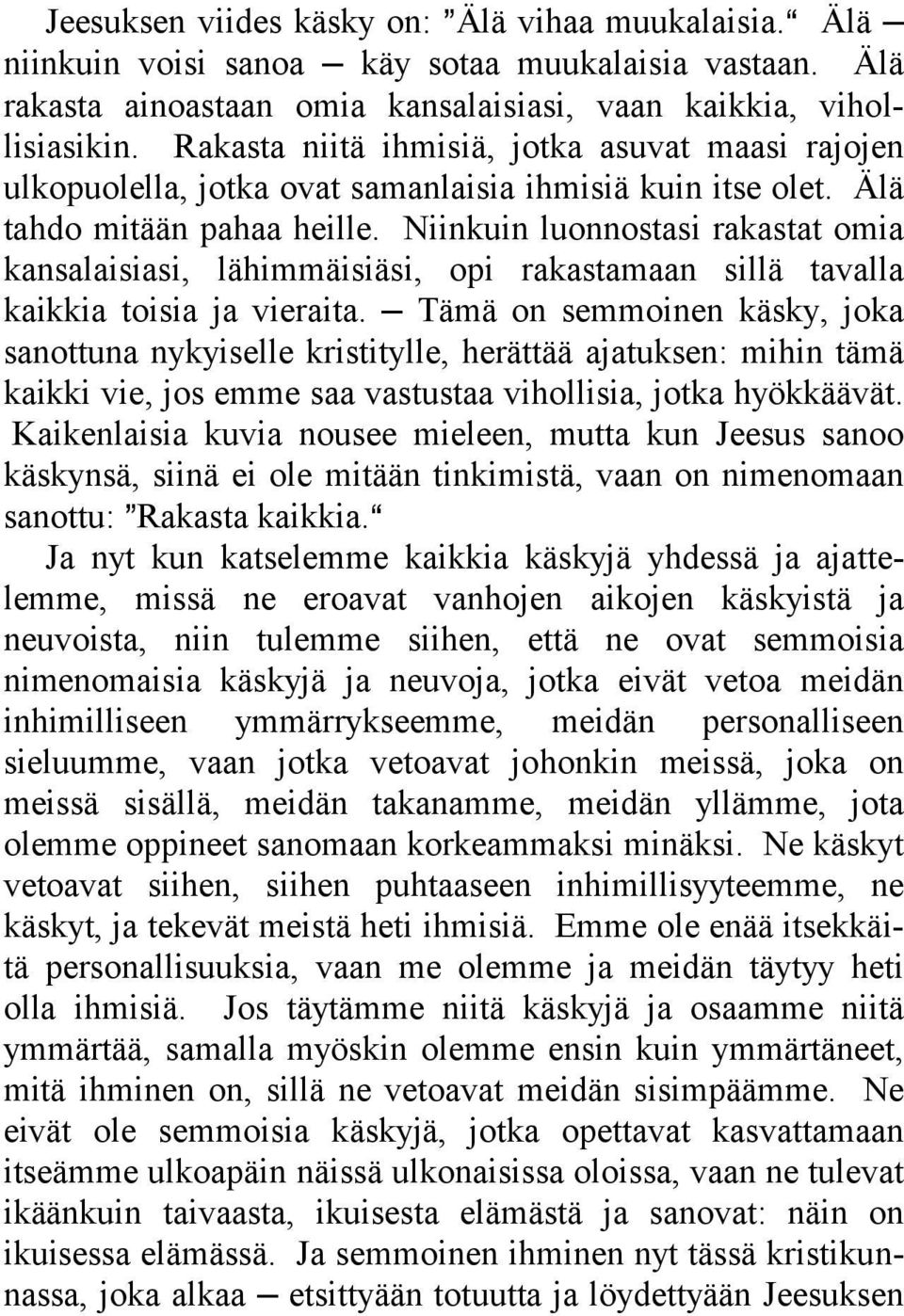 Jeesuksen viides käsky on: ”Älä vihaa muukalaisia.“ Älä — niinkuin voisi sanoa — käy sotaa muukalaisia vastaan. Älä rakasta ainoastaan omia kansalaisiasi, vaan kaikkia, vihollisiasikin. Rakasta niitä ihmisiä, jotka asuvat maasi rajojen ulkopuolella, jotka ovat samanlaisia ihmisiä kuin itse olet. Älä tahdo mitään pahaa heille. Niinkuin luonnostasi rakastat omia kansalaisiasi, lähimmäisiäsi, opi rakastamaan sillä tavalla kaikkia toisia ja vieraita. — Tämä on semmoinen käsky, joka sanottuna nykyiselle kristitylle, herättää ajatuksen: mihin tämä kaikki vie, jos emme saa vastustaa vihollisia, jotka hyökkäävät. Kaikenlaisia kuvia nousee mieleen, mutta kun Jeesus sanoo käskynsä, siinä ei ole mitään tinkimistä, vaan on nimenomaan sanottu: ”Rakasta kaikkia.“

Ja nyt kun katselemme kaikkia käskyjä yhdessä ja ajattelemme, missä ne eroavat vanhojen aikojen käskyistä ja neuvoista, niin tulemme siihen, että ne ovat semmoisia nimenomaisia käskyjä ja neuvoja, jotka eivät vetoa meidän inhimilliseen ymmärrykseemme, meidän personalliseen sieluumme, vaan jotka vetoavat johonkin meissä, joka on meissä sisällä, meidän takanamme, meidän yllämme, jota olemme oppineet sanomaan korkeammaksi minäksi. Ne käskyt vetoavat siihen, siihen puhtaaseen inhimillisyyteemme, ne käskyt, ja tekevät meistä heti ihmisiä. Emme ole enää itsekkäitä personallisuuksia, vaan me olemme ja meidän täytyy heti olla ihmisiä. Jos täytämme niitä käskyjä ja osaamme niitä ymmärtää, samalla myöskin olemme ensin kuin ymmärtäneet, mitä ihminen on, sillä ne vetoavat meidän sisimpäämme. Ne eivät ole semmoisia käskyjä, jotka opettavat kasvattamaan itseämme ulkoapäin näissä ulkonaisissa oloissa, vaan ne tulevat ikäänkuin taivaasta, ikuisesta elämästä ja sanovat: näin on ikuisessa elämässä. Ja semmoinen ihminen nyt tässä kristikunnassa, joka alkaa — etsittyään totuutta ja löydettyään Jeesuksen